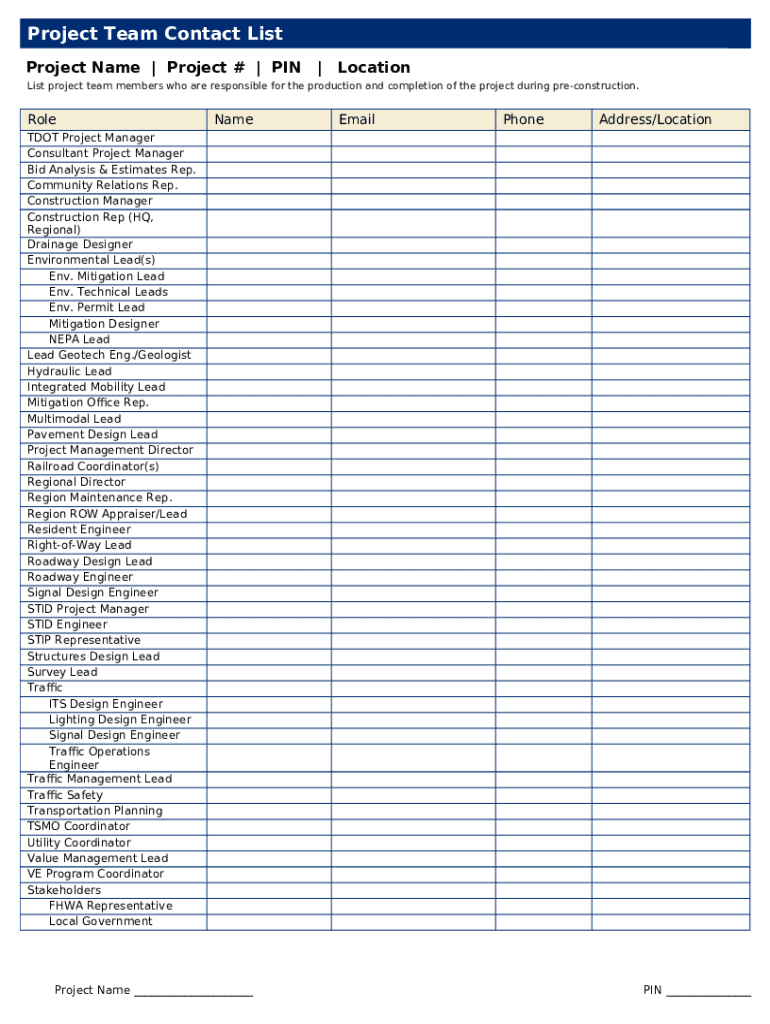 Project Team Contact List

Project Name | Project # | PIN | Location

List project team members who are responsible for the production and completion of the project during pre-construction.

| Role | Name | Email | Phone | Address/Location |
|---|---|---|---|---|
| TDOT Project Manager | | | | |
| Consultant Project Manager | | | | |
| Bid Analysis & Estimates Rep. | | | | |
| Community Relations Rep. | | | | |
| Construction Manager | | | | |
| Construction Rep (HQ, Regional) | | | | |
| Drainage Designer | | | | |
| Environmental Lead(s) | | | | |
| Env. Mitigation Lead | | | | |
| Env. Technical Leads | | | | |
| Env. Permit Lead | | | | |
| Mitigation Designer | | | | |
| NEPA Lead | | | | |
| Lead Geotech Eng./Geologist | | | | |
| Hydraulic Lead | | | | |
| Integrated Mobility Lead | | | | |
| Mitigation Office Rep. | | | | |
| Multimodal Lead | | | | |
| Pavement Design Lead | | | | |
| Project Management Director | | | | |
| Railroad Coordinator(s) | | | | |
| Regional Director | | | | |
| Region Maintenance Rep. | | | | |
| Region ROW Appraiser/Lead | | | | |
| Resident Engineer | | | | |
| Right-of-Way Lead | | | | |
| Roadway Design Lead | | | | |
| Roadway Engineer | | | | |
| Signal Design Engineer | | | | |
| STID Project Manager | | | | |
| STID Engineer | | | | |
| STIP Representative | | | | |
| Structures Design Lead | | | | |
| Survey Lead | | | | |
| Traffic | | | | |
| ITS Design Engineer | | | | |
| Lighting Design Engineer | | | | |
| Signal Design Engineer | | | | |
| Traffic Operations Engineer | | | | |
| Traffic Management Lead | | | | |
| Traffic Safety | | | | |
| Transportation Planning | | | | |
| TSMO Coordinator | | | | |
| Utility Coordinator | | | | |
| Value Management Lead | | | | |
| VE Program Coordinator | | | | |
| Stakeholders | | | | |
| FHWA Representative | | | | |
| Local Government | | | | |

Project Name ____________________

PIN ______________